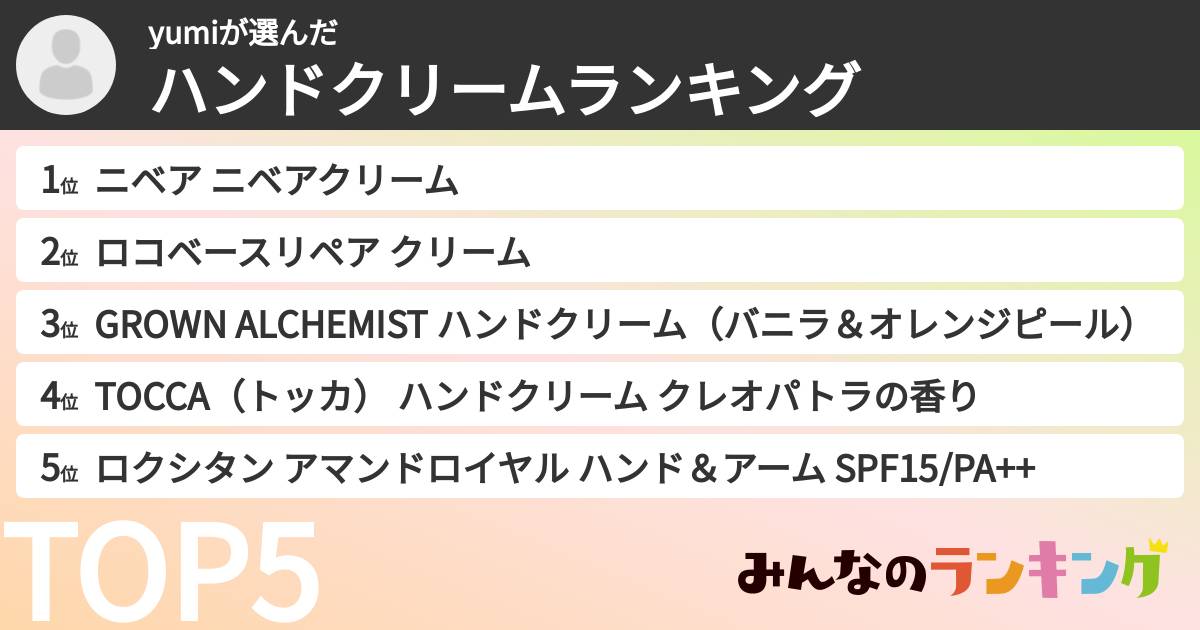 yumiが選んだ
ハンドクリームランキング

1位 ニベア ニベアクリーム

2位 ロコベースリペア クリーム

3位 GROWN ALCHEMIST ハンドクリーム（バニラ＆オレンジピール）

4位 TOCCA（トッカ） ハンドクリーム クレオパトラの香り

5位 ロクシタン アマンドロイヤル ハンド＆アーム SPF15/PA++

TOP5

みんなのランキング